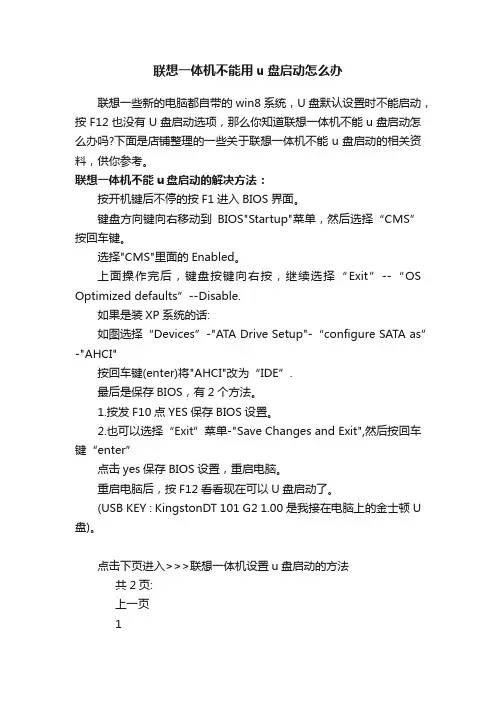 联想一体机不能用 u 盘启动怎么办

联想一些新的电脑都自带的 win8 系统，U 盘默认设置时不能启动，按 F12 也没有 U 盘启动选项，那么你知道联想一体机不能 u 盘启动怎么办吗?下面是店铺整理的一些关于联想一体机不能 u 盘启动的相关资料，供你参考。

联想一体机不能 u 盘启动的解决方法：

按开机键后不停的按 F1 进入 BIOS 界面。

键盘方向键向右移动到 BIOS"Startup"菜单，然后选择“CMS”按回车键。

选择"CMS"里面的 Enabled。

上面操作完后，键盘按键向右按，继续选择“Exit”--“OS Optimized defaults”--Disable.

如果是装 XP 系统的话:

如图选择“Devices”-"ATA Drive Setup"-“configure SATA as”-"AHCI"

按回车键(enter)将"AHCI"改为“IDE”.

最后是保存 BIOS，有 2 个方法。

1.按发 F10 点 YES 保存 BIOS 设置。

2.也可以选择“Exit”菜单-"Save Changes and Exit",然后按回车键“enter”

点击 yes 保存 BIOS 设置，重启电脑。

重启电脑后，按 F12 看看现在可以 U 盘启动了。

(USB KEY : KingstonDT 101 G2 1.00 是我接在电脑上的金士顿 U 盘)。

点击下页进入>>>联想一体机设置 u 盘启动的方法

共 2 页:

上一页

1